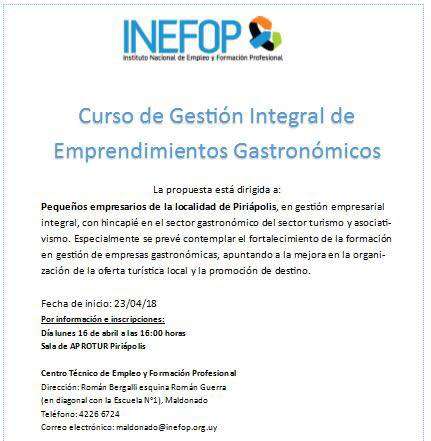 INEFOP
Instituto Nacional de Empleo y Formación Profesional

Curso de Gestión Integral de Emprendimientos Gastronómicos

La propuesta está dirigida a:

Pequeños empresarios de la localidad de Piriápolis, en gestión empresarial integral, con hincapié en el sector gastronómico del sector turismo y asociativismo. Especialmente se prevé contemplar el fortalecimiento de la formación en gestión de empresas gastronómicas, apuntando a la mejora en la organización de la oferta turística local y la promoción de destino.

Fecha de inicio: 23/04/18
Por información e inscripciones:
Día lunes 16 de abril a las 16:00 horas
Sala de APROTUR Piriápolis

Centro Técnico de Empleo y Formación Profesional
Dirección: Román Bergalli esquina Román Guerra
(en diagonal con la Escuela N°1), Maldonado
Teléfono: 4226 6724
Correo electrónico: maldonado@inefop.org.uy